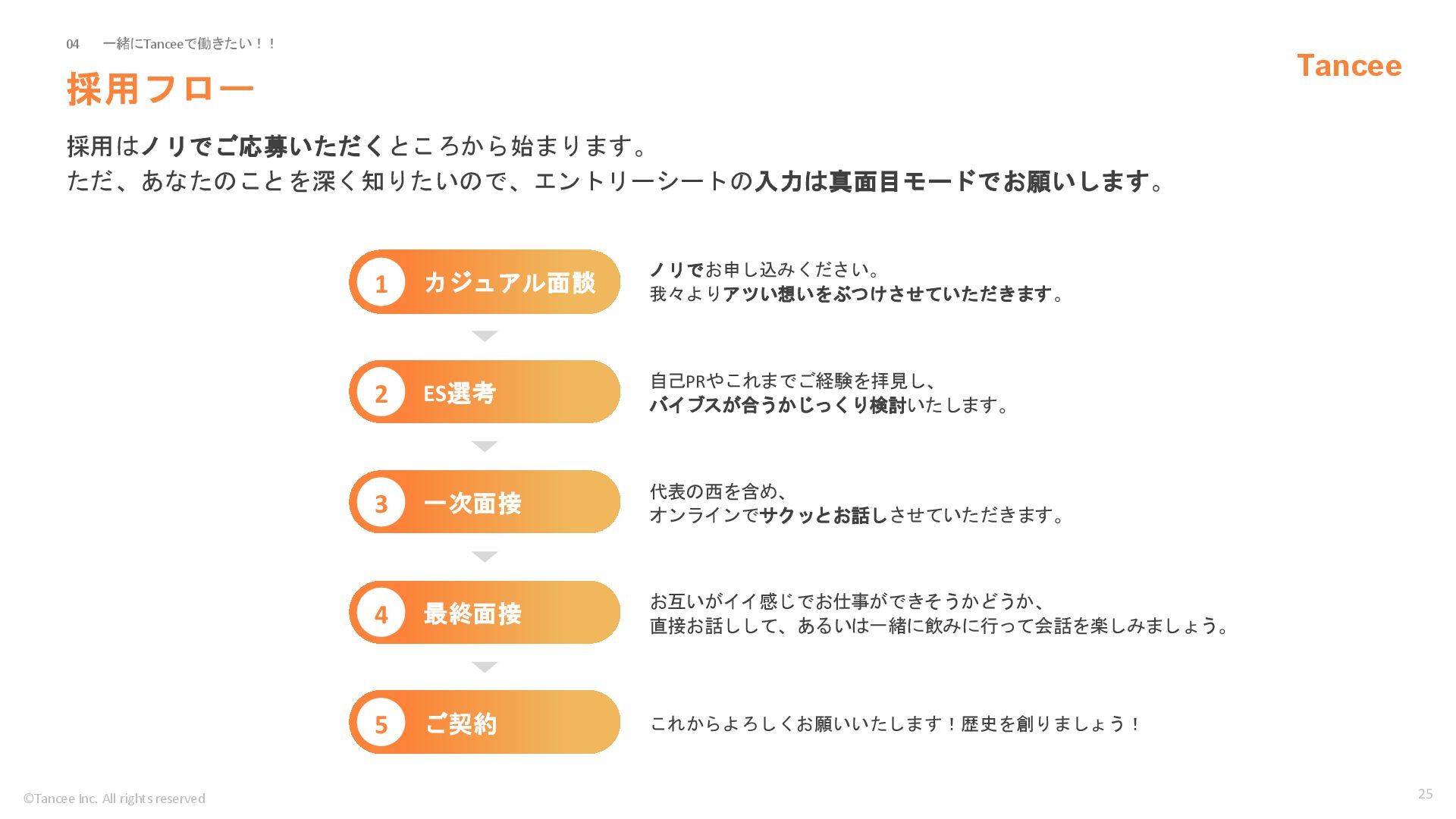 04 一緒にTanceeで働きたい！！

Tancee

採用フロー

採用はノリでご応募いただくところから始まります。
ただ、あなたのことを深く知りたいので、エントリーシートの入力は真面目モードでお願いします。

1 カジュアル面談

ノリでお申し込みください。
我々よりアツい想いをぶつけさせていただきます。

2 ES選考

自己PRやこれまでご経験を拝見し、
バイブスが合うかじっくり検討いたします。

3 一次面接

代表の西を含め、
オンラインでサクッとお話しさせていただきます。

4 最終面接

お互いがイイ感じでお仕事ができそうかどうか、
直接お話しして、あるいは一緒に飲みに行って会話を楽しみましょう。

5 ご契約

これからよろしくお願いいたします！歴史を創りましょう！

©Tancee Inc. All rights reserved

25